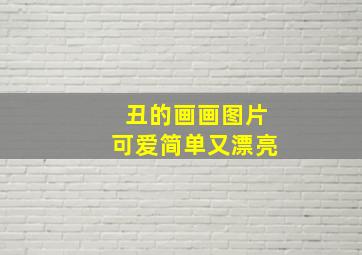 丑的画画图片
可爱简单又漂亮